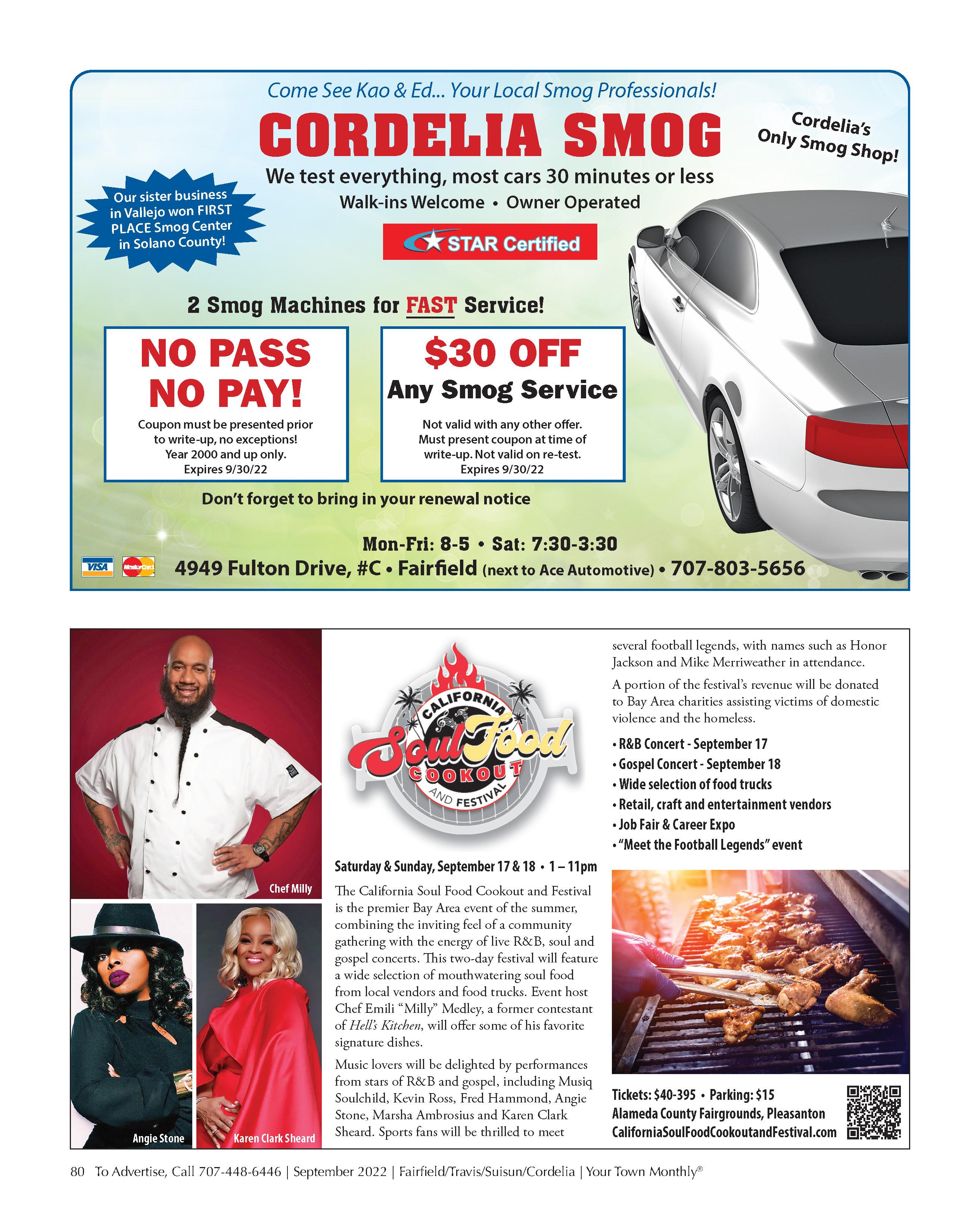 Come See Kao & Ed... Your Local Smog Professionals!

CORDELIA SMOG

Cordelia's Only Smog Shop!

We test everything, most cars 30 minutes or less

Walk-ins Welcome • Owner Operated

Our sister business in Vallejo won FIRST PLACE Smog Center in Solano County!

STAR Certified

2 Smog Machines for FAST Service!

NO PASS NO PAY!

Coupon must be presented prior to write-up, no exceptions! Year 2000 and up only. Expires 9/30/22

$30 OFF
Any Smog Service

Not valid with any other offer. Must present coupon at time of write-up. Not valid on re-test. Expires 9/30/22

Don't forget to bring in your renewal notice

Mon-Fri: 8-5 • Sat: 7:30-3:30

VISA MasterCard

4949 Fulton Drive, #C • Fairfield (next to Ace Automotive) • 707-803-5656

Chef Milly

Angie Stone

Karen Clark Sheard

CALIFORNIA Soul Food COOKOUT AND FESTIVAL

Saturday & Sunday, September 17 & 18 • 1 – 11pm

The California Soul Food Cookout and Festival is the premier Bay Area event of the summer, combining the inviting feel of a community gathering with the energy of live R&B, soul and gospel concerts. This two-day festival will feature a wide selection of mouthwatering soul food from local vendors and food trucks. Event host Chef Emili "Milly" Medley, a former contestant of Hell's Kitchen, will offer some of his favorite signature dishes.

Music lovers will be delighted by performances from stars of R&B and gospel, including Musiq Soulchild, Kevin Ross, Fred Hammond, Angie Stone, Marsha Ambrosius and Karen Clark Sheard. Sports fans will be thrilled to meet several football legends, with names such as Honor Jackson and Mike Merriweather in attendance.

A portion of the festival's revenue will be donated to Bay Area charities assisting victims of domestic violence and the homeless.

• R&B Concert - September 17
• Gospel Concert - September 18
• Wide selection of food trucks
• Retail, craft and entertainment vendors
• Job Fair & Career Expo
• "Meet the Football Legends" event

Tickets: $40-395 • Parking: $15
Alameda County Fairgrounds, Pleasanton
CaliforniaSoulFoodCookoutandFestival.com

80 To Advertise, Call 707-448-6446 | September 2022 | Fairfield/Travis/Suisun/Cordelia | Your Town Monthly®